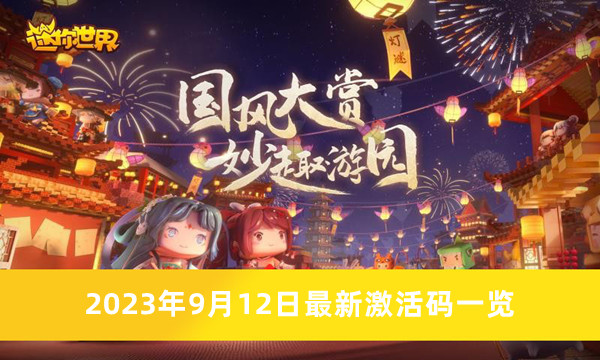 迷你世界

灯谜

国风大赏
妙趣游园

2023年9月12日最新激活码一览